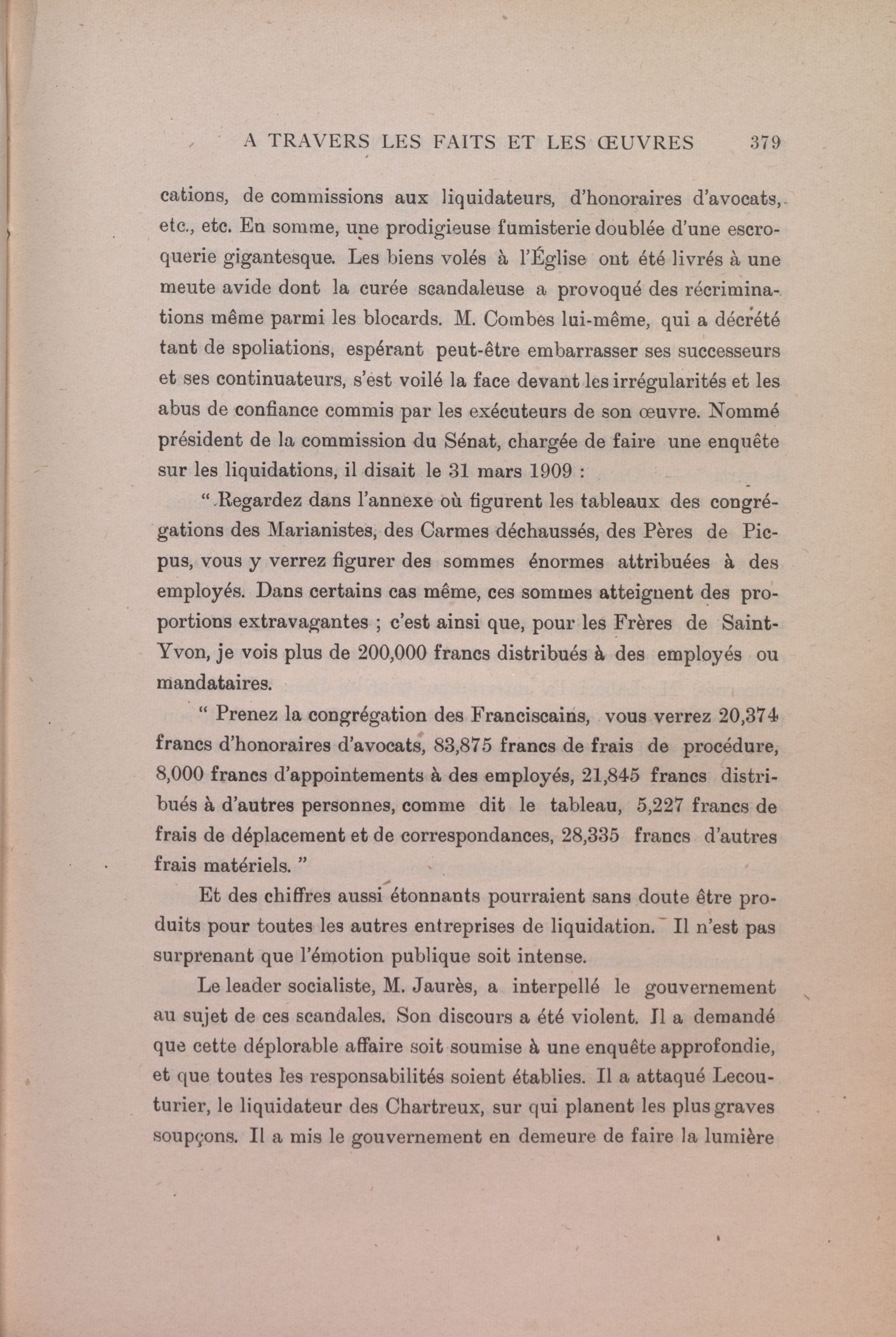 A TRAVERS LES FAITS ET LES ŒUVRES 379

cations, de commissions aux liquidateurs, d'honoraires d'avocats, etc., etc. En somme, une prodigieuse fumisterie doublée d'une escroquerie gigantesque. Les biens volés à l'Église ont été livrés à une meute avide dont la curée scandaleuse a provoqué des récriminations même parmi les blocards. M. Combes lui-même, qui a décrété tant de spoliations, espérant peut-être embarrasser ses successeurs et ses continuateurs, s'est voilé la face devant les irrégularités et les abus de confiance commis par les exécuteurs de son œuvre. Nommé président de la commission du Sénat, chargée de faire une enquête sur les liquidations, il disait le 31 mars 1909 :

" Regardez dans l'annexe où figurent les tableaux des congrégations des Marianistes, des Carmes déchaussés, des Pères de Picpus, vous y verrez figurer des sommes énormes attribuées à des employés. Dans certains cas même, ces sommes atteignent des proportions extravagantes ; c'est ainsi que, pour les Frères de Saint-Yvon, je vois plus de 200,000 francs distribués à des employés ou mandataires.

" Prenez la congrégation des Franciscains, vous verrez 20,374 francs d'honoraires d'avocats, 83,875 francs de frais de procédure, 8,000 francs d'appointements à des employés, 21,845 francs distribués à d'autres personnes, comme dit le tableau, 5,227 francs de frais de déplacement et de correspondances, 28,335 francs d'autres frais matériels. "

Et des chiffres aussi étonnants pourraient sans doute être produits pour toutes les autres entreprises de liquidation. Il n'est pas surprenant que l'émotion publique soit intense.

Le leader socialiste, M. Jaurès, a interpellé le gouvernement au sujet de ces scandales. Son discours a été violent. Il a demandé que cette déplorable affaire soit soumise à une enquête approfondie, et que toutes les responsabilités soient établies. Il a attaqué Lecouturier, le liquidateur des Chartreux, sur qui planent les plus graves soupçons. Il a mis le gouvernement en demeure de faire la lumière